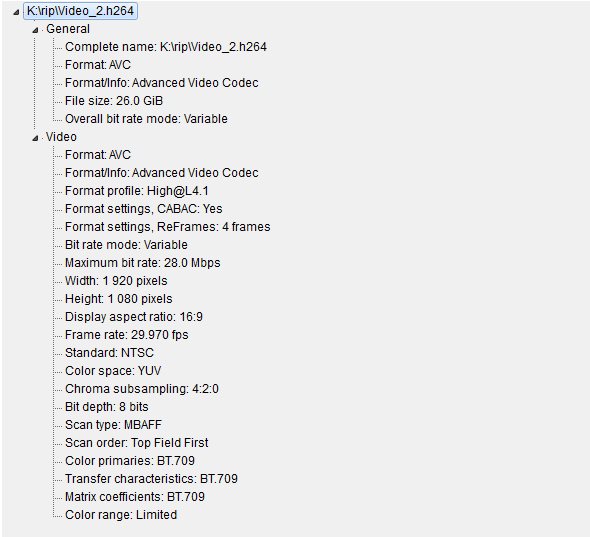 K:\rip\Video_2.h264
General
Complete name: K:\rip\Video_2.h264
Format: AVC
Format/Info: Advanced Video Codec
File size: 26.0 GiB
Overall bit rate mode: Variable
Video
Format: AVC
Format/Info: Advanced Video Codec
Format profile: High@L4.1
Format settings, CABAC: Yes
Format settings, ReFrames: 4 frames
Bit rate mode: Variable
Maximum bit rate: 28.0 Mbps
Width: 1 920 pixels
Height: 1 080 pixels
Display aspect ratio: 16:9
Frame rate: 29.970 fps
Standard: NTSC
Color space: YUV
Chroma subsampling: 4:2:0
Bit depth: 8 bits
Scan type: MBAFF
Scan order: Top Field First
Color primaries: BT.709
Transfer characteristics: BT.709
Matrix coefficients: BT.709
Color range: Limited